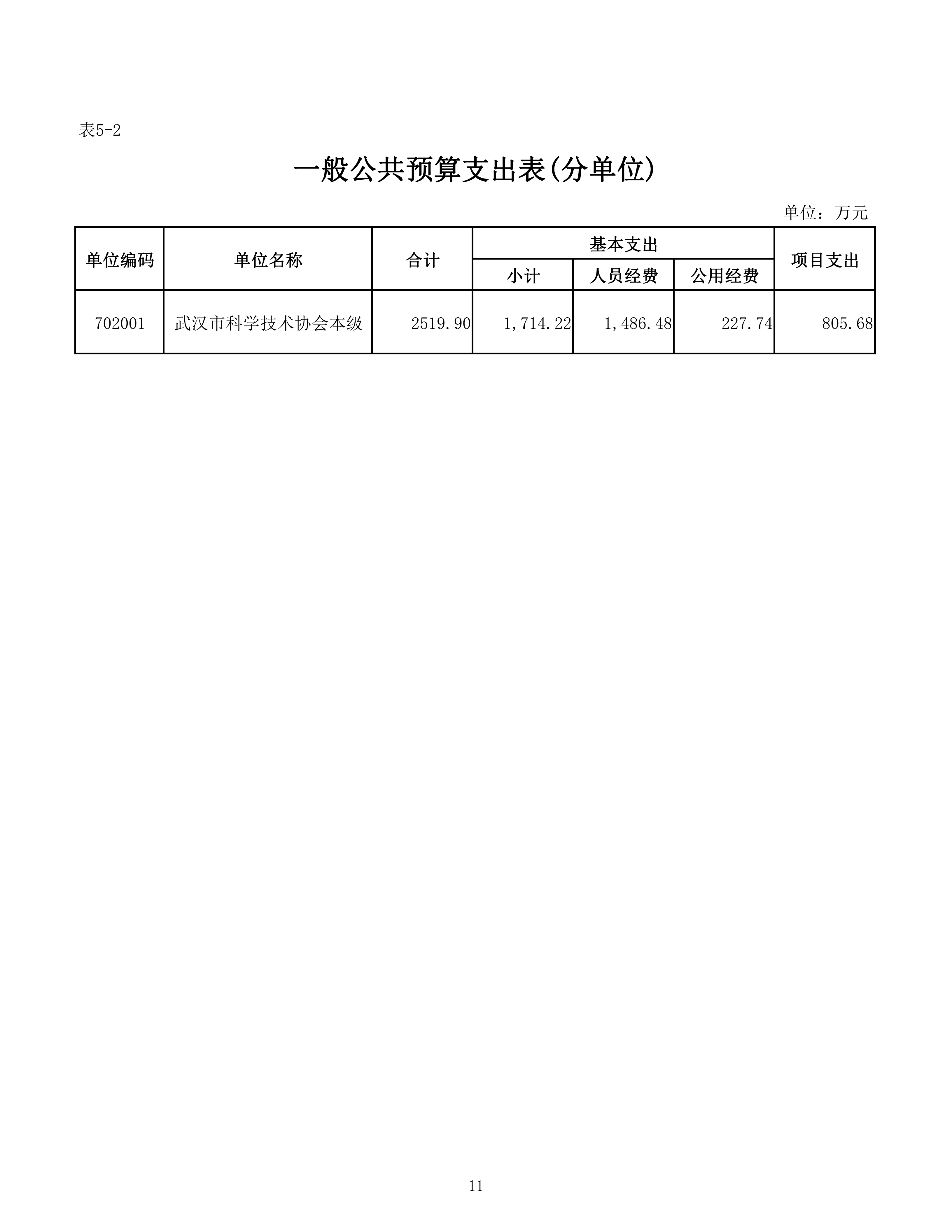 表5-2

一般公共预算支出表(分单位)

单位：万元

| 单位编码 | 单位名称 | 合计 | 基本支出 | | | 项目支出 |
|---|---|---|---|---|---|---|
| | | | 小计 | 人员经费 | 公用经费 | |
| 702001 | 武汉市科学技术协会本级 | 2519.90 | 1,714.22 | 1,486.48 | 227.74 | 805.68 |

11